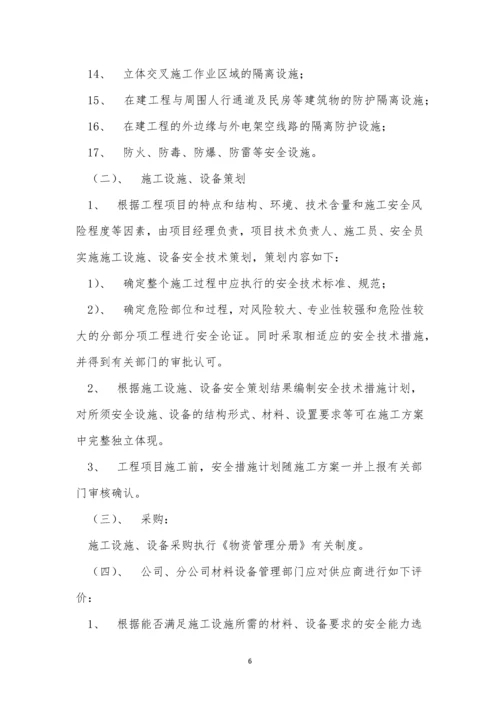 14、 立体交叉施工作业区域的隔离设施；

15、 在建工程与周围人行通道及民房等建筑物的防护隔离设施；

16、 在建工程的外边缘与外电架空线路的隔离防护设施；

17、 防火、防毒、防爆、防雷等安全设施。

（二）、 施工设施、设备策划

1、 根据工程项目的特点和结构、环境、技术含量和施工安全风险程度等因素，由项目经理负责，项目技术负责人、施工员、安全员实施施工设施、设备安全技术策划，策划内容如下：

1）、 确定整个施工过程中应执行的安全技术标准、规范；

2）、 确定危险部位和过程，对风险较大、专业性较强和危险性较大的分部分项工程进行安全论证。同时采取相适应的安全技术措施，并得到有关部门的审批认可。

2、 根据施工设施、设备安全策划结果编制安全技术措施计划，对所须安全设施、设备的结构形式、材料、设置要求等可在施工方案中完整独立体现。

3、 工程项目施工前，安全措施计划随施工方案一并上报有关部门审核确认。

（三）、 采购：

施工设施、设备采购执行《物资管理分册》有关制度。

（四）、 公司、分公司材料设备管理部门应对供应商进行如下评价：

1、 根据能否满足施工设施所需的材料、设备要求的安全能力选

6